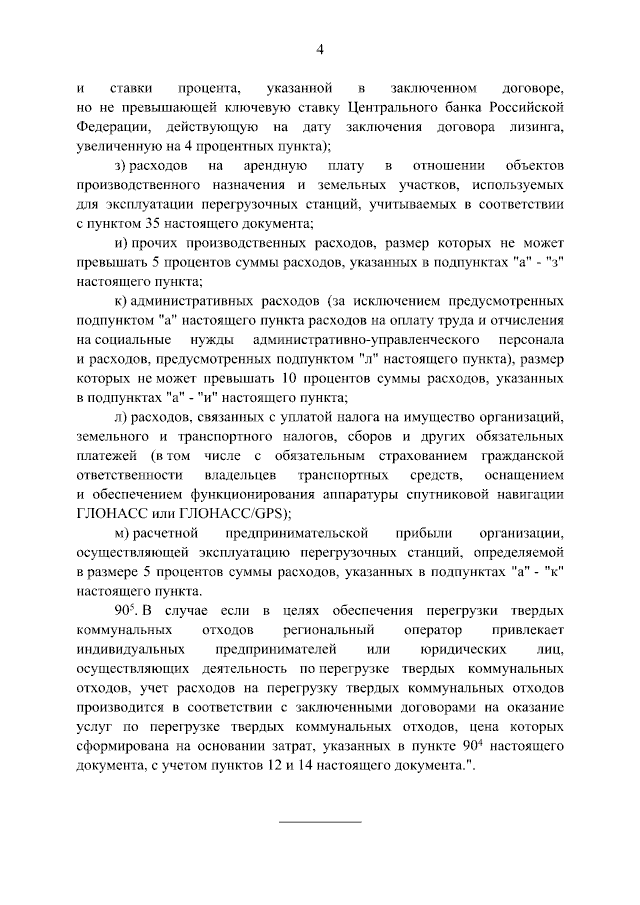 4

и ставки процента, указанной в заключенном договоре, но не превышающей ключевую ставку Центрального банка Российской Федерации, действующую на дату заключения договора лизинга, увеличенную на 4 процентных пункта);

з) расходов на арендную плату в отношении объектов производственного назначения и земельных участков, используемых для эксплуатации перегрузочных станций, учитываемых в соответствии с пунктом 35 настоящего документа;

и) прочих производственных расходов, размер которых не может превышать 5 процентов суммы расходов, указанных в подпунктах "а" - "з" настоящего пункта;

к) административных расходов (за исключением предусмотренных подпунктом "а" настоящего пункта расходов на оплату труда и отчисления на социальные нужды административно-управленческого персонала и расходов, предусмотренных подпунктом "л" настоящего пункта), размер которых не может превышать 10 процентов суммы расходов, указанных в подпунктах "а" - "и" настоящего пункта;

л) расходов, связанных с уплатой налога на имущество организаций, земельного и транспортного налогов, сборов и других обязательных платежей (в том числе с обязательным страхованием гражданской ответственности владельцев транспортных средств, оснащением и обеспечением функционирования аппаратуры спутниковой навигации ГЛОНАСС или ГЛОНАСС/GPS);

м) расчетной предпринимательской прибыли организации, осуществляющей эксплуатацию перегрузочных станций, определяемой в размере 5 процентов суммы расходов, указанных в подпунктах "а" - "к" настоящего пункта.

$90^5$. В случае если в целях обеспечения перегрузки твердых коммунальных отходов региональный оператор привлекает индивидуальных предпринимателей или юридических лиц, осуществляющих деятельность по перегрузке твердых коммунальных отходов, учет расходов на перегрузку твердых коммунальных отходов производится в соответствии с заключенными договорами на оказание услуг по перегрузке твердых коммунальных отходов, цена которых сформирована на основании затрат, указанных в пункте $90^4$ настоящего документа, с учетом пунктов 12 и 14 настоящего документа.".